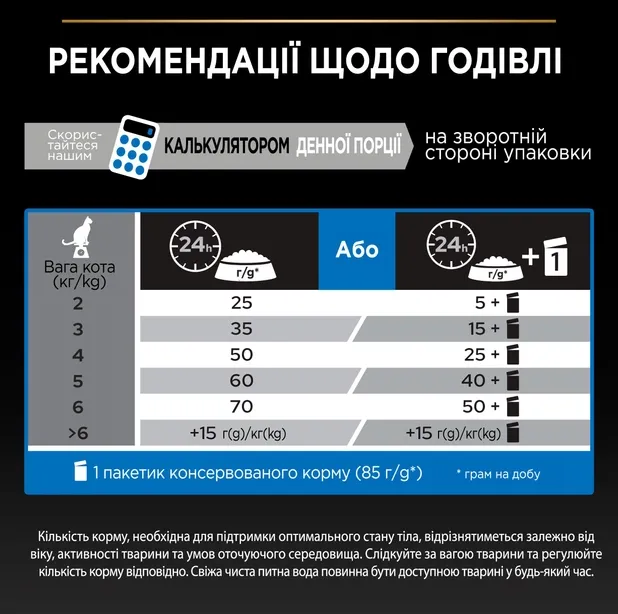 РЕКОМЕНДАЦІЇ ЩОДО ГОДІВЛІ

Скористайтеся нашим КАЛЬКУЛЯТОРОМ ДЕННОЇ ПОРЦІЇ на зворотній стороні упаковки

| Вага кота (кг/kg) | 24h г/g* | Або | 24h г/g* + 1 |
|---|---|---|---|
| 2 | 25 | | 5 + |
| 3 | 35 | | 15 + |
| 4 | 50 | | 25 + |
| 5 | 60 | | 40 + |
| 6 | 70 | | 50 + |
| >6 | +15 г(g)/кг(kg) | | +15 г(g)/кг(kg) |

1 пакетик консервованого корму (85 г/g*)

* грам на добу

Кількість корму, необхідна для підтримки оптимального стану тіла, відрізнятиметься залежно від віку, активності тварини та умов оточуючого середовища. Слідкуйте за вагою тварини та регулюйте кількість корму відповідно. Свіжа чиста питна вода повинна бути доступною тварині у будь-який час.